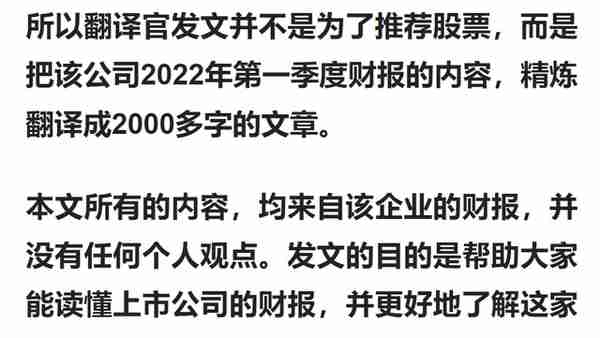 所以翻译官发文并不是为了推荐股票，而是把该公司2022年第一季度财报的内容，精炼翻译成2000多字的文章。

本文所有的内容，均来自该企业的财报，并没有任何个人观点。发文的目的是帮助大家能读懂上市公司的财报，并更好地了解这家